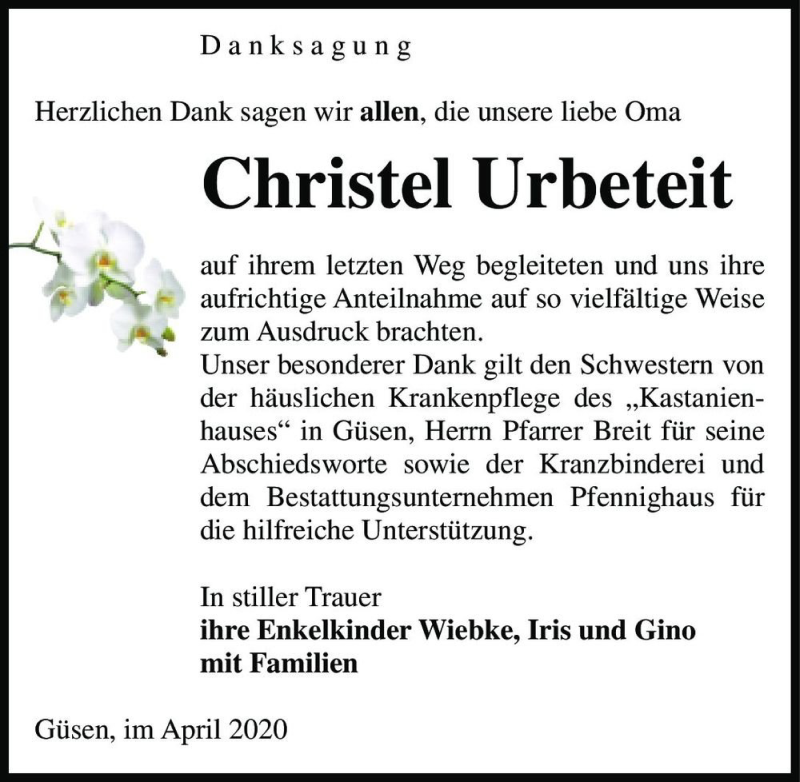 Danksagung

Herzlichen Dank sagen wir allen, die unsere liebe Oma

Christel Urbeteit

auf ihrem letzten Weg begleiteten und uns ihre aufrichtige Anteilnahme auf so vielfältige Weise zum Ausdruck brachten.
Unser besonderer Dank gilt den Schwestern von der häuslichen Krankenpflege des „Kastanienhauses“ in Güsen, Herrn Pfarrer Breit für seine Abschiedsworte sowie der Kranzbinderei und dem Bestattungsunternehmen Pfennighaus für die hilfreiche Unterstützung.

In stiller Trauer
ihre Enkelkinder Wiebke, Iris und Gino
mit Familien

Güsen, im April 2020